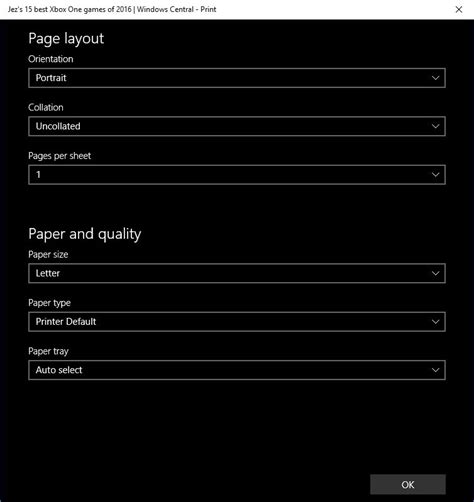 Jez's 15 best Xbox One games of 2016 | Windows Central - Print

Page layout

Orientation

Portrait

Collation

Uncollated

Pages per sheet

1

Paper and quality

Paper size

Letter

Paper type

Printer Default

Paper tray

Auto select

OK